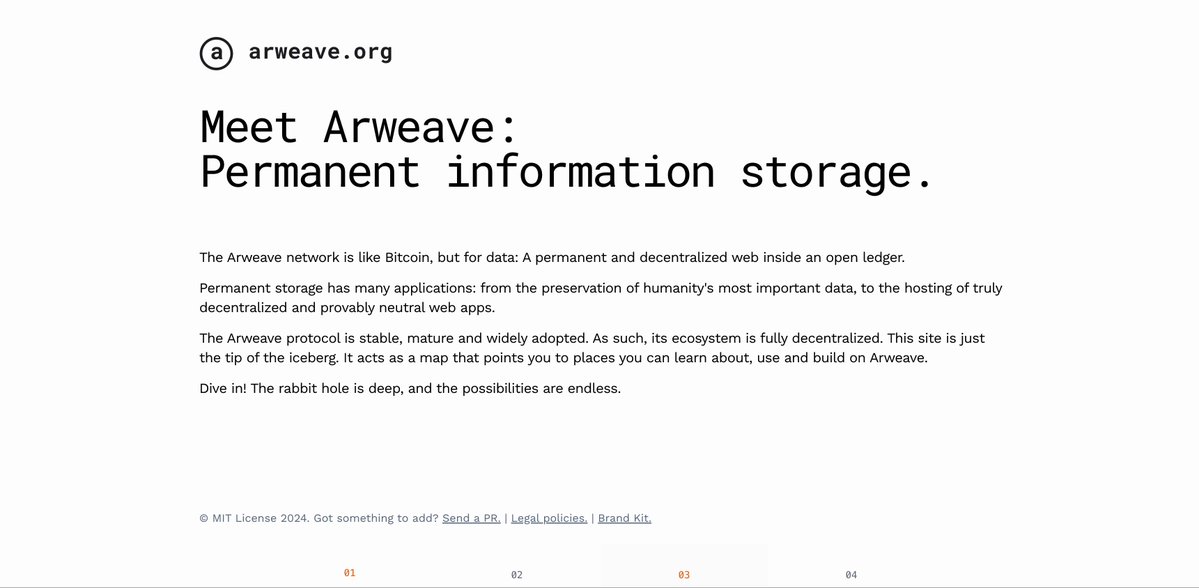 a arweave.org

Meet Arweave:
Permanent information storage.

The Arweave network is like Bitcoin, but for data: A permanent and decentralized web inside an open ledger.

Permanent storage has many applications: from the preservation of humanity's most important data, to the hosting of truly decentralized and provably neutral web apps.

The Arweave protocol is stable, mature and widely adopted. As such, its ecosystem is fully decentralized. This site is just the tip of the iceberg. It acts as a map that points you to places you can learn about, use and build on Arweave.

Dive in! The rabbit hole is deep, and the possibilities are endless.

© MIT License 2024. Got something to add? Send a PR. | Legal policies. | Brand Kit.

01 02 03 04